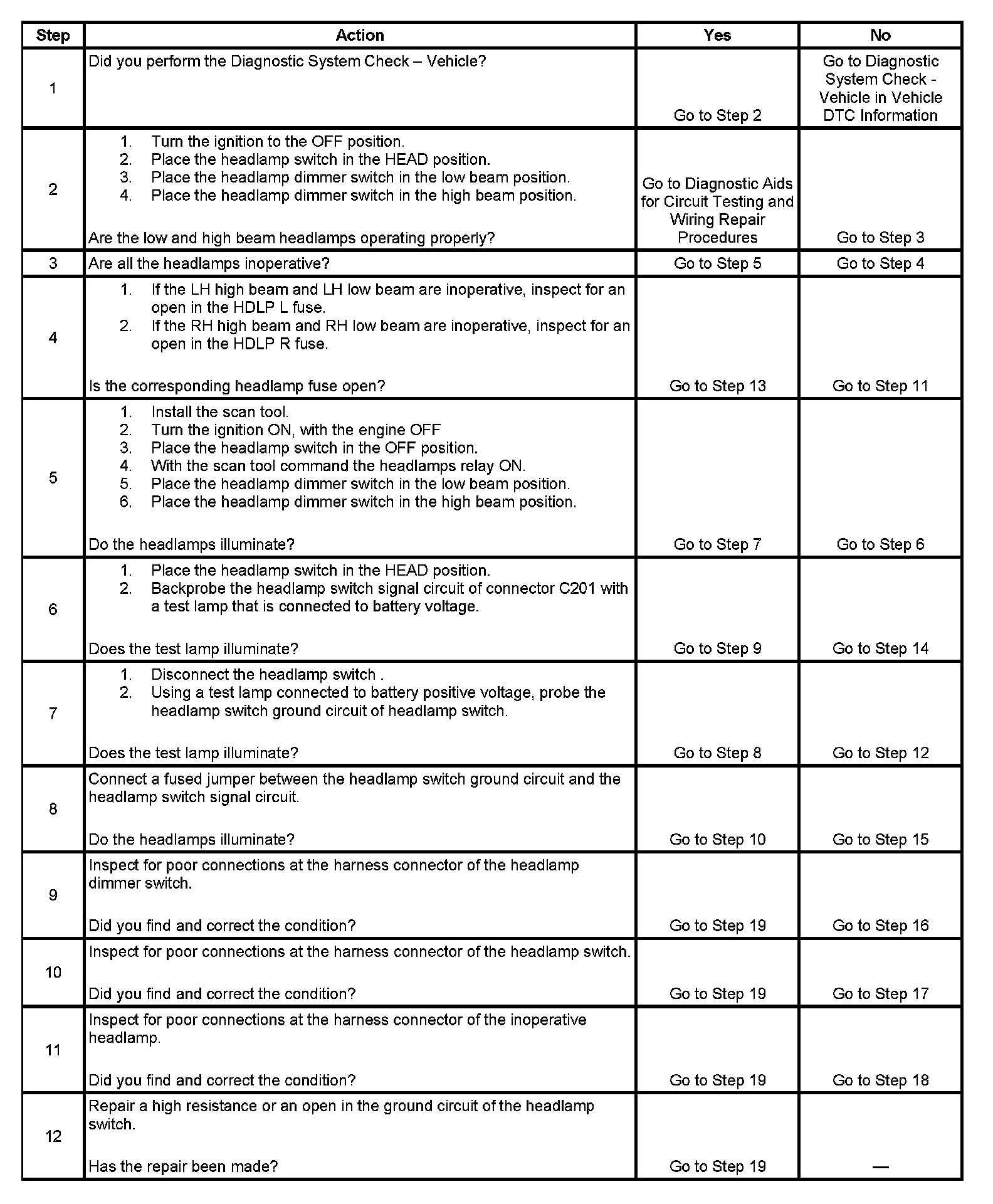 | Step | Action | Yes | No |
|---|---|---|---|
| 1 | Did you perform the Diagnostic System Check – Vehicle? | Go to Step 2 | Go to Diagnostic System Check - Vehicle in Vehicle DTC Information |
| 2 | 1. Turn the ignition to the OFF position. 2. Place the headlamp switch in the HEAD position. 3. Place the headlamp dimmer switch in the low beam position. 4. Place the headlamp dimmer switch in the high beam position. Are the low and high beam headlamps operating properly? | Go to Diagnostic Aids for Circuit Testing and Wiring Repair Procedures | Go to Step 3 |
| 3 | Are all the headlamps inoperative? | Go to Step 5 | Go to Step 4 |
| 4 | 1. If the LH high beam and LH low beam are inoperative, inspect for an open in the HDLP L fuse. 2. If the RH high beam and RH low beam are inoperative, inspect for an open in the HDLP R fuse. Is the corresponding headlamp fuse open? | Go to Step 13 | Go to Step 11 |
| 5 | 1. Install the scan tool. 2. Turn the ignition ON, with the engine OFF 3. Place the headlamp switch in the OFF position. 4. With the scan tool command the headlamps relay ON. 5. Place the headlamp dimmer switch in the low beam position. 6. Place the headlamp dimmer switch in the high beam position. Do the headlamps illuminate? | Go to Step 7 | Go to Step 6 |
| 6 | 1. Place the headlamp switch in the HEAD position. 2. Backprobe the headlamp switch signal circuit of connector C201 with a test lamp that is connected to battery voltage. Does the test lamp illuminate? | Go to Step 9 | Go to Step 14 |
| 7 | 1. Disconnect the headlamp switch . 2. Using a test lamp connected to battery positive voltage, probe the headlamp switch ground circuit of headlamp switch. Does the test lamp illuminate? | Go to Step 8 | Go to Step 12 |
| 8 | Connect a fused jumper between the headlamp switch ground circuit and the headlamp switch signal circuit. Do the headlamps illuminate? | Go to Step 10 | Go to Step 15 |
| 9 | Inspect for poor connections at the harness connector of the headlamp dimmer switch. Did you find and correct the condition? | Go to Step 19 | Go to Step 16 |
| 10 | Inspect for poor connections at the harness connector of the headlamp switch. Did you find and correct the condition? | Go to Step 19 | Go to Step 17 |
| 11 | Inspect for poor connections at the harness connector of the inoperative headlamp. Did you find and correct the condition? | Go to Step 19 | Go to Step 18 |
| 12 | Repair a high resistance or an open in the ground circuit of the headlamp switch. Has the repair been made? | Go to Step 19 | — |